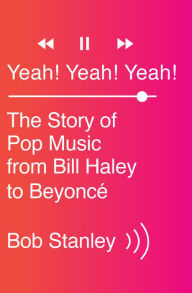 Yeah! Yeah! Yeah!

The Story of Pop Music from Bill Haley to Beyoncé

Bob Stanley